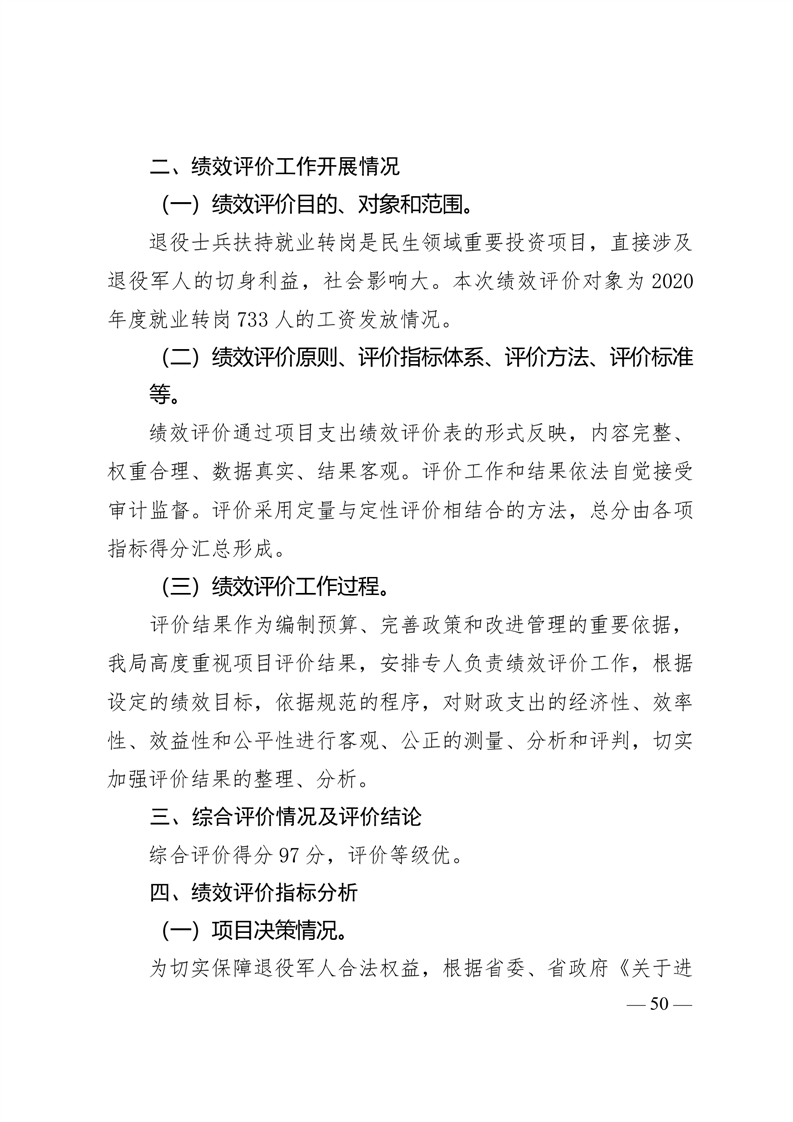 二、绩效评价工作开展情况

（一）绩效评价目的、对象和范围。

退役士兵扶持就业转岗是民生领域重要投资项目，直接涉及退役军人的切身利益，社会影响大。本次绩效评价对象为2020年度就业转岗733人的工资发放情况。

（二）绩效评价原则、评价指标体系、评价方法、评价标准等。

绩效评价通过项目支出绩效评价表的形式反映，内容完整、权重合理、数据真实、结果客观。评价工作和结果依法自觉接受审计监督。评价采用定量与定性评价相结合的方法，总分由各项指标得分汇总形成。

（三）绩效评价工作过程。

评价结果作为编制预算、完善政策和改进管理的重要依据，我局高度重视项目评价结果，安排专人负责绩效评价工作，根据设定的绩效目标，依据规范的程序，对财政支出的经济性、效率性、效益性和公平性进行客观、公正的测量、分析和评判，切实加强评价结果的整理、分析。

三、综合评价情况及评价结论

综合评价得分97分，评价等级优。

四、绩效评价指标分析

（一）项目决策情况。

为切实保障退役军人合法权益，根据省委、省政府《关于进

— 50 —